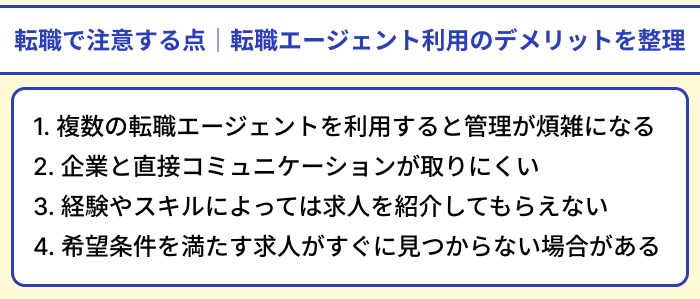 転職で注意する点｜転職エージェント利用のデメリットを整理

1. 複数の転職エージェントを利用すると管理が煩雑になる
2. 企業と直接コミュニケーションが取りにくい
3. 経験やスキルによっては求人を紹介してもらえない
4. 希望条件を満たす求人がすぐに見つからない場合がある